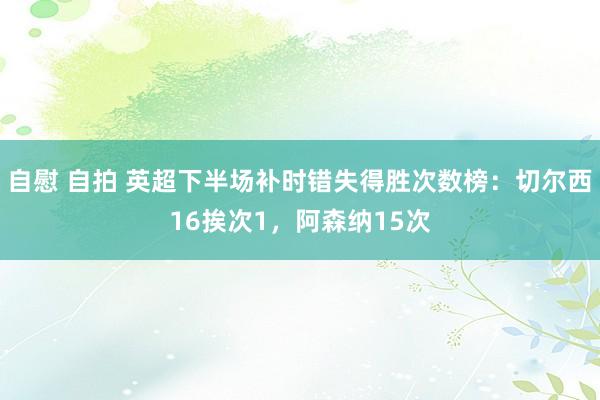 自慰 自拍 英超下半场补时错失得胜次数榜：切尔西16挨次1，阿森纳15次